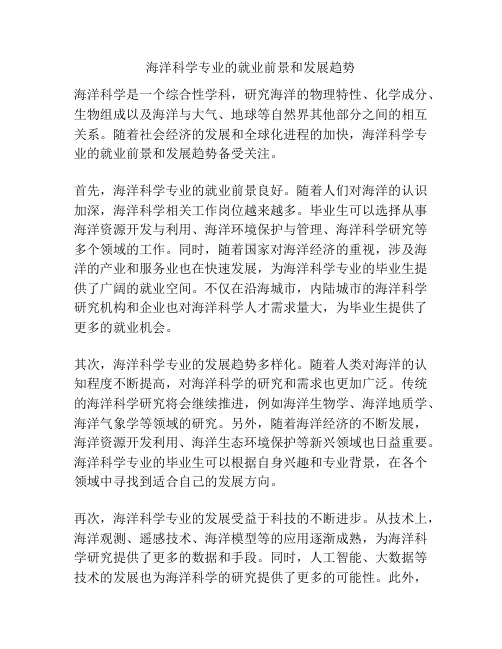 海洋科学专业的就业前景和发展趋势

海洋科学是一个综合性学科，研究海洋的物理特性、化学成分、生物组成以及海洋与大气、地球等自然界其他部分之间的相互关系。随着社会经济的发展和全球化进程的加快，海洋科学专业的就业前景和发展趋势备受关注。

首先，海洋科学专业的就业前景良好。随着人们对海洋的认识加深，海洋科学相关工作岗位越来越多。毕业生可以选择从事海洋资源开发与利用、海洋环境保护与管理、海洋科学研究等多个领域的工作。同时，随着国家对海洋经济的重视，涉及海洋的产业和服务业也在快速发展，为海洋科学专业的毕业生提供了广阔的就业空间。不仅在沿海城市，内陆城市的海洋科学研究机构和企业也对海洋科学人才需求量大，为毕业生提供了更多的就业机会。

其次，海洋科学专业的发展趋势多样化。随着人类对海洋的认知程度不断提高，对海洋科学的研究和需求也更加广泛。传统的海洋科学研究将会继续推进，例如海洋生物学、海洋地质学、海洋气象学等领域的研究。另外，随着海洋经济的不断发展，海洋资源开发利用、海洋生态环境保护等新兴领域也日益重要。海洋科学专业的毕业生可以根据自身兴趣和专业背景，在各个领域中寻找到适合自己的发展方向。

再次，海洋科学专业的发展受益于科技的不断进步。从技术上，海洋观测、遥感技术、海洋模型等的应用逐渐成熟，为海洋科学研究提供了更多的数据和手段。同时，人工智能、大数据等技术的发展也为海洋科学的研究提供了更多的可能性。此外，